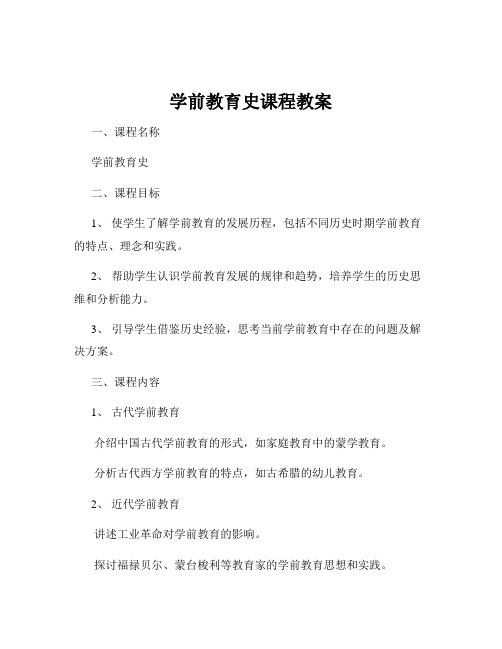 学前教育史课程教案

一、课程名称

学前教育史

二、课程目标

1、 使学生了解学前教育的发展历程，包括不同历史时期学前教育的特点、理念和实践。

2、 帮助学生认识学前教育发展的规律和趋势，培养学生的历史思维和分析能力。

3、 引导学生借鉴历史经验，思考当前学前教育中存在的问题及解决方案。

三、课程内容

1、 古代学前教育

介绍中国古代学前教育的形式，如家庭教育中的蒙学教育。

分析古代西方学前教育的特点，如古希腊的幼儿教育。

2、 近代学前教育

讲述工业革命对学前教育的影响。

探讨福禄贝尔、蒙台梭利等教育家的学前教育思想和实践。